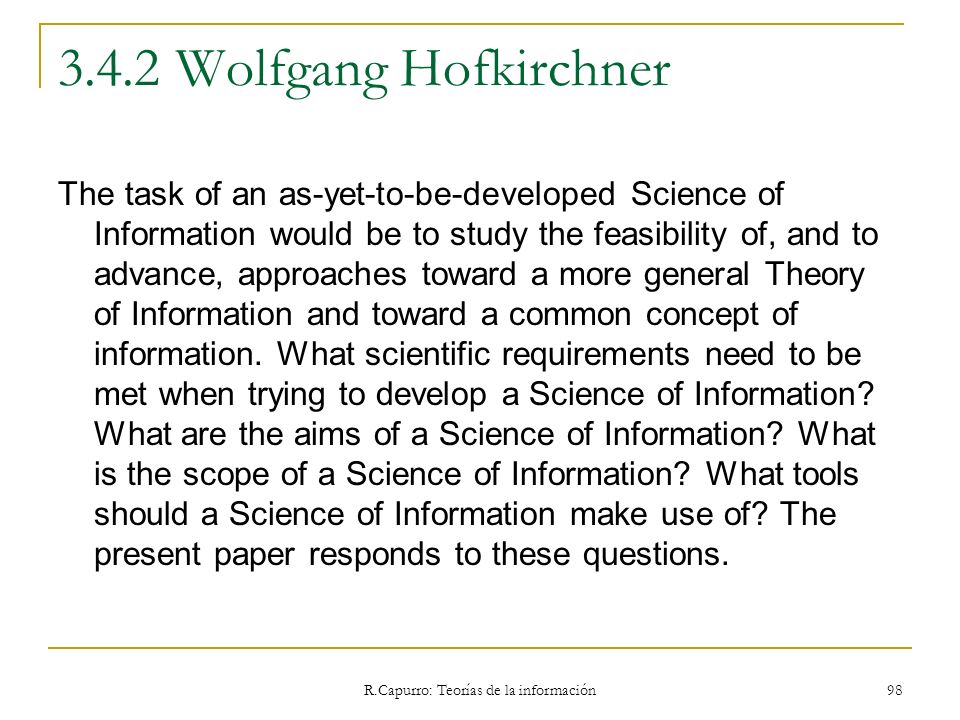 3.4.2 Wolfgang Hofkirchner

The task of an as-yet-to-be-developed Science of Information would be to study the feasibility of, and to advance, approaches toward a more general Theory of Information and toward a common concept of information. What scientific requirements need to be met when trying to develop a Science of Information? What are the aims of a Science of Information? What is the scope of a Science of Information? What tools should a Science of Information make use of? The present paper responds to these questions.

R.Capurro: Teorías de la información

98